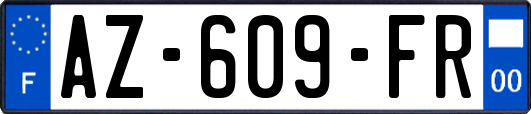 F

AZ-609-FR

00